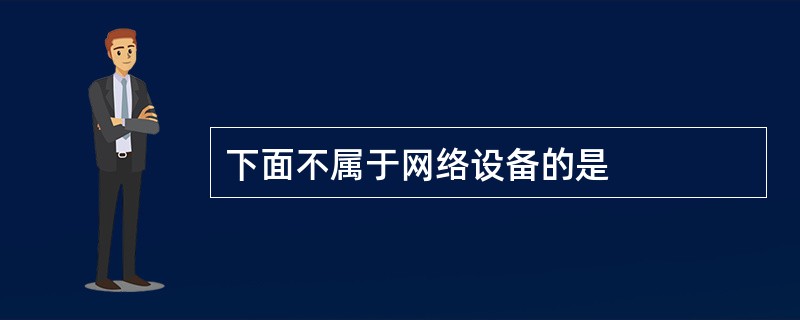 下面不属于网络设备的是